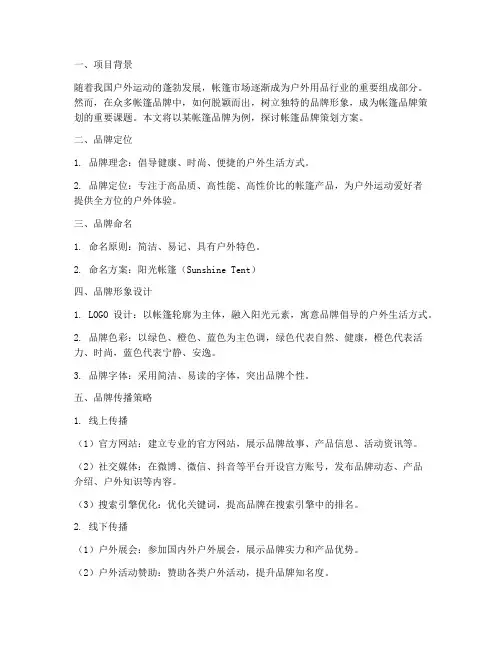 一、项目背景

随着我国户外运动的蓬勃发展，帐篷市场逐渐成为户外用品行业的重要组成部分。然而，在众多帐篷品牌中，如何脱颖而出，树立独特的品牌形象，成为帐篷品牌策划的重要课题。本文将以某帐篷品牌为例，探讨帐篷品牌策划方案。

二、品牌定位

1. 品牌理念：倡导健康、时尚、便捷的户外生活方式。

2. 品牌定位：专注于高品质、高性能、高性价比的帐篷产品，为户外运动爱好者提供全方位的户外体验。

三、品牌命名

1. 命名原则：简洁、易记、具有户外特色。

2. 命名方案：阳光帐篷（Sunshine Tent）

四、品牌形象设计

1. LOGO 设计：以帐篷轮廓为主体，融入阳光元素，寓意品牌倡导的户外生活方式。

2. 品牌色彩：以绿色、橙色、蓝色为主色调，绿色代表自然、健康，橙色代表活力、时尚，蓝色代表宁静、安逸。

3. 品牌字体：采用简洁、易读的字体，突出品牌个性。

五、品牌传播策略

1. 线上传播

（1）官方网站：建立专业的官方网站，展示品牌故事、产品信息、活动资讯等。

（2）社交媒体：在微博、微信、抖音等平台开设官方账号，发布品牌动态、产品介绍、户外知识等内容。

（3）搜索引擎优化：优化关键词，提高品牌在搜索引擎中的排名。

2. 线下传播

（1）户外展会：参加国内外户外展会，展示品牌实力和产品优势。

（2）户外活动赞助：赞助各类户外活动，提升品牌知名度。